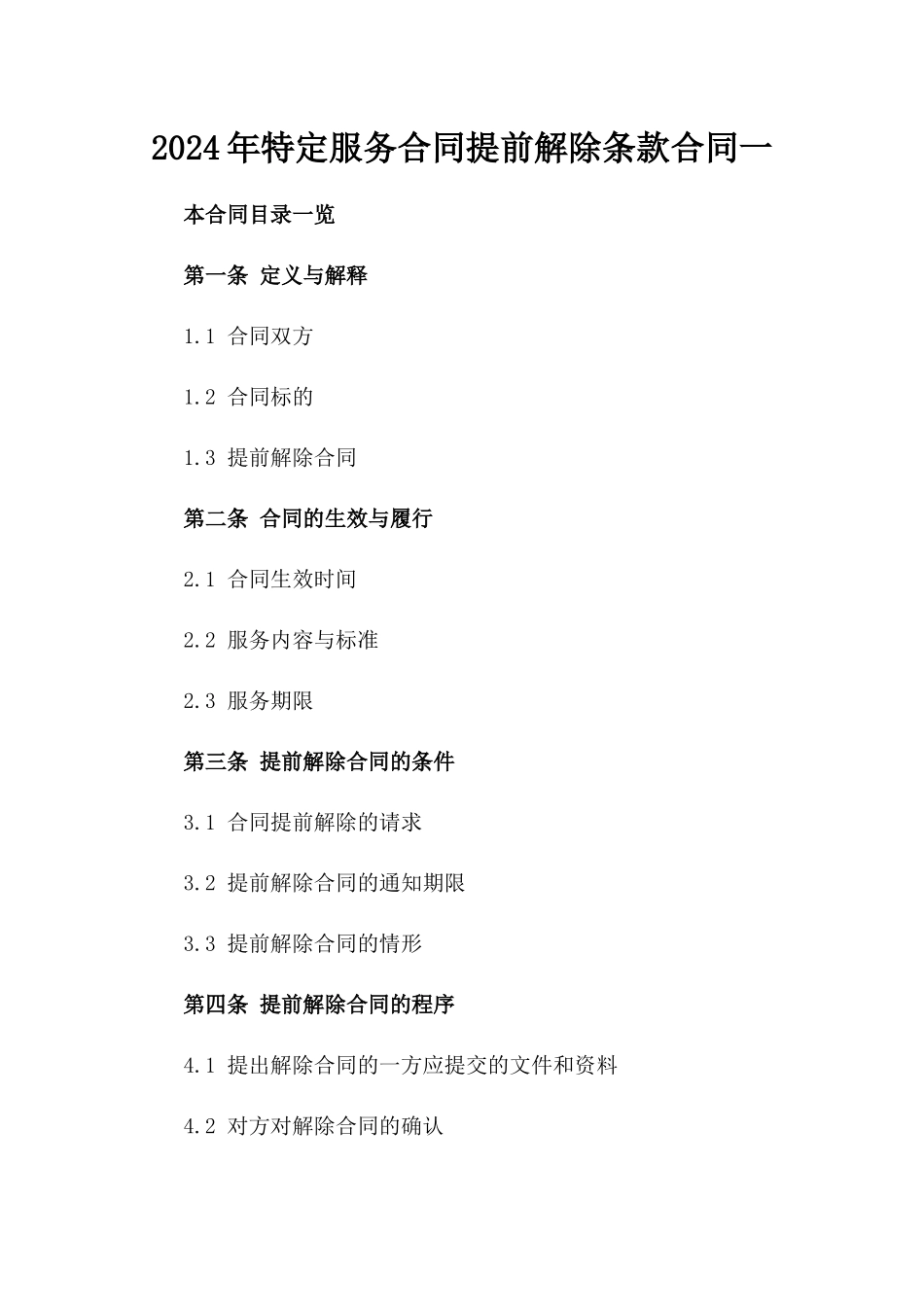 2024年特定服务合同提前解除条款合同一

本合同目录一览

第一条 定义与解释

1.1 合同双方

1.2 合同标的

1.3 提前解除合同

第二条 合同的生效与履行

2.1 合同生效时间

2.2 服务内容与标准

2.3 服务期限

第三条 提前解除合同的条件

3.1 合同提前解除的请求

3.2 提前解除合同的通知期限

3.3 提前解除合同的情形

第四条 提前解除合同的程序

4.1 提出解除合同的一方应提交的文件和资料

4.2 对方对解除合同的确认